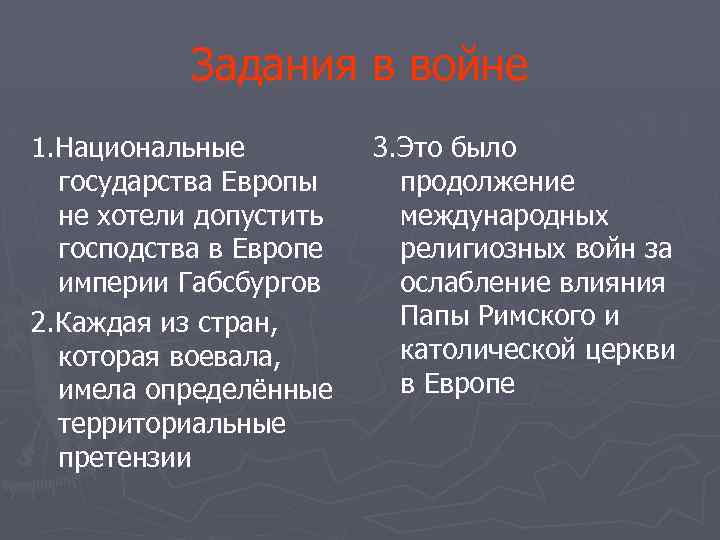 Задания в войне

1.Национальные государства Европы не хотели допустить господства в Европе империи Габсбургов

2.Каждая из стран, которая воевала, имела определённые территориальные претензии

3.Это было продолжение международных религиозных войн за ослабление влияния Папы Римского и католической церкви в Европе